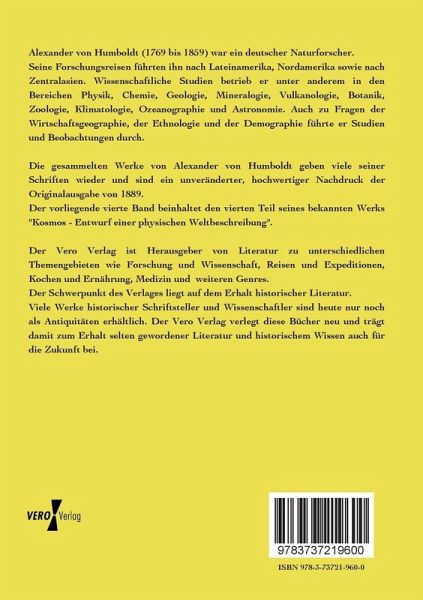 Alexander von Humboldt (1769 bis 1859) war ein deutscher Naturforscher.
Seine Forschungsreisen führten ihn nach Lateinamerika, Nordamerika sowie nach Zentralasien. Wissenschaftliche Studien betrieb er unter anderem in den Bereichen Physik, Chemie, Geologie, Mineralogie, Vulkanologie, Botanik, Zoologie, Klimatologie, Ozeanographie und Astronomie. Auch zu Fragen der Wirtschaftsgeographie, der Ethnologie und der Demographie führte er Studien und Beobachtungen durch.

Die gesammelten Werke von Alexander von Humboldt geben viele seiner Schriften wieder und sind ein unveränderter, hochwertiger Nachdruck der Originalausgabe von 1889.
Der vorliegende vierte Band beinhaltet den vierten Teil seines bekannten Werks "Kosmos - Entwurf einer physischen Weltbeschreibung".

Der Vero Verlag ist Herausgeber von Literatur zu unterschiedlichen Themengebieten wie Forschung und Wissenschaft, Reisen und Expeditionen, Kochen und Ernährung, Medizin und weiteren Genres.
Der Schwerpunkt des Verlages liegt auf dem Erhalt historischer Literatur.
Viele Werke historischer Schriftsteller und Wissenschaftler sind heute nur noch als Antiquitäten erhältlich. Der Vero Verlag verlegt diese Bücher neu und trägt damit zum Erhalt selten gewordener Literatur und historischem Wissen auch für die Zukunft bei.

VERO Verlag

9783737219600

ISBN 978-3-73721-960-0